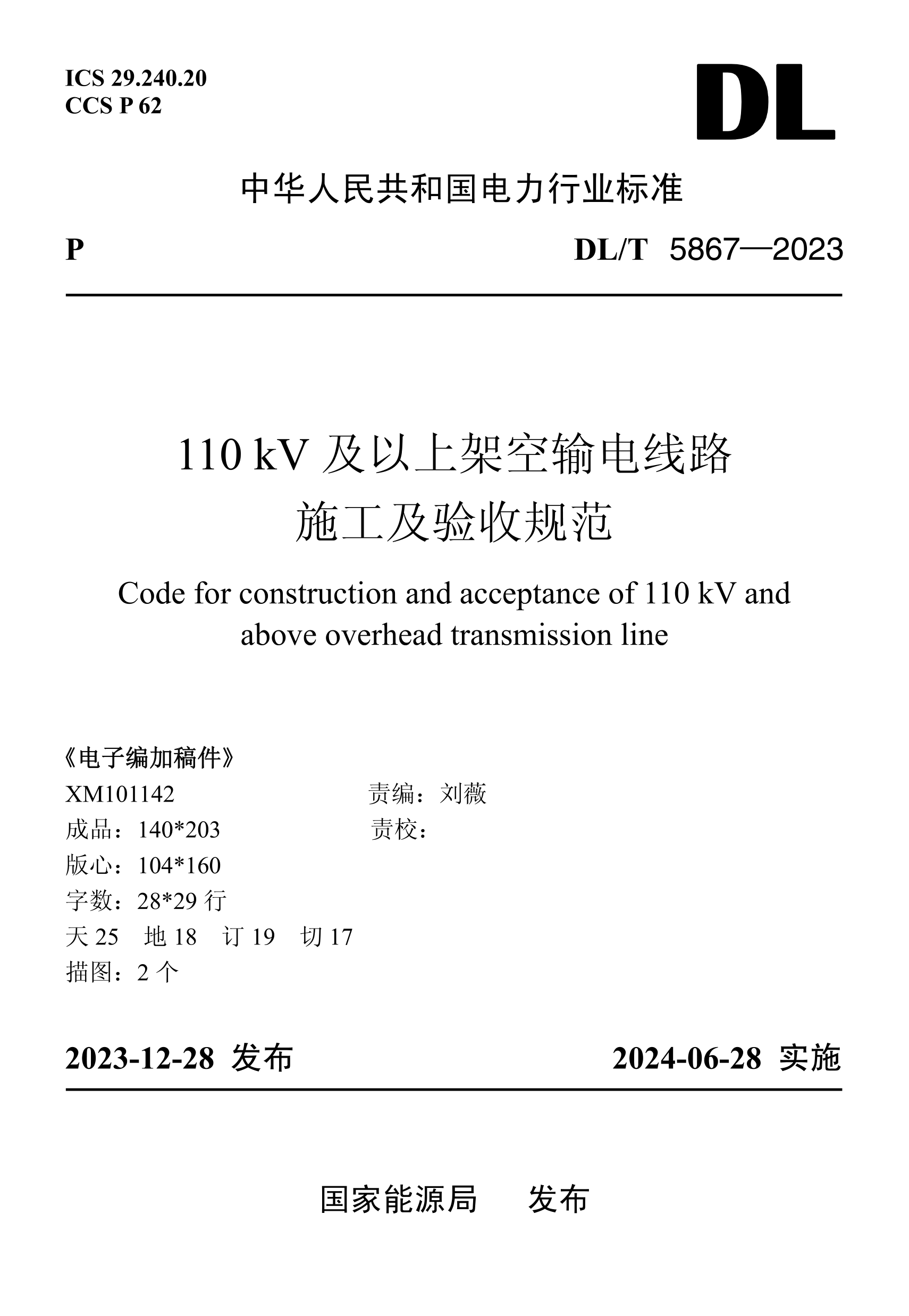 ICS 29.240.20
CCS P 62

DL

中华人民共和国电力行业标准

P

DL/T 5867—2023

110 kV 及以上架空输电线路
施工及验收规范

Code for construction and acceptance of 110 kV and above overhead transmission line

《电子编加稿件》
XM101142
成品：140*203
版心：104*160
字数：28*29 行
天 25 地 18 订 19 切 17
描图：2 个

责编：刘薇
责校：

2023-12-28 发布

2024-06-28 实施

国家能源局 发布